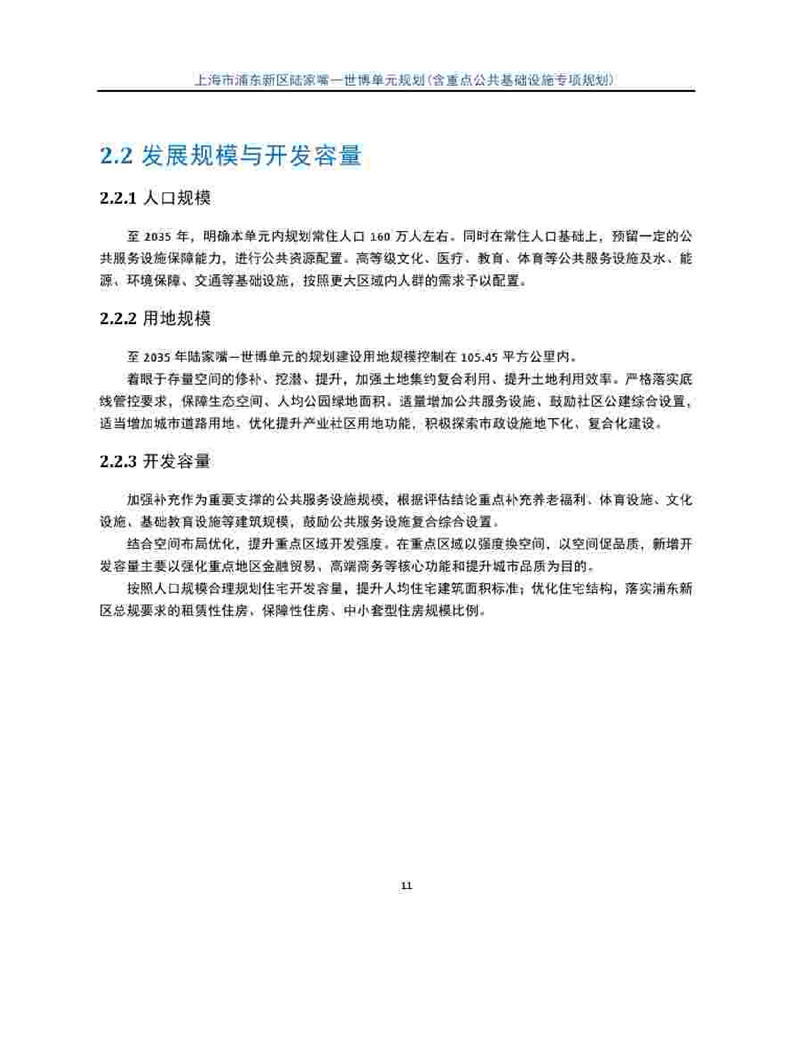 上海市浦东新区陆家嘴—世博单元规划（含重点公共基础设施专项规划）

2.2 发展规模与开发容量

2.2.1 人口规模

至 2035 年，明确本单元内规划常住人口 160 万人左右。同时在常住人口基础上，预留一定的公共服务设施保障能力，进行公共资源配置。高等级文化、医疗、教育、体育等公共服务设施及水、能源、环境保障、交通等基础设施，按照更大区域内人群的需求予以配置。

2.2.2 用地规模

至 2035 年陆家嘴—世博单元的规划建设用地规模控制在 105.45 平方公里内。

着眼于存量空间的修补、挖潜、提升，加强土地集约复合利用、提升土地利用效率。严格落实底线管控要求，保障生态空间、人均公园绿地面积。适量增加公共服务设施、鼓励社区公建综合设置，适当增加城市道路用地、优化提升产业社区用地功能，积极探索市政设施地下化、复合化建设。

2.2.3 开发容量

加强补充作为重要支撑的公共服务设施规模，根据评估结论重点补充养老福利、体育设施、文化设施、基础教育设施等建筑规模，鼓励公共服务设施复合综合设置。

结合空间布局优化，提升重点区域开发强度。在重点区域以强度换空间，以空间促品质，新增开发容量主要以强化重点地区金融贸易、高端商务等核心功能和提升城市品质为目的。

按照人口规模合理规划住宅开发容量，提升人均住宅建筑面积标准；优化住宅结构，落实浦东新区总规要求的租赁性住房、保障性住房、中小套型住房规模比例。

11